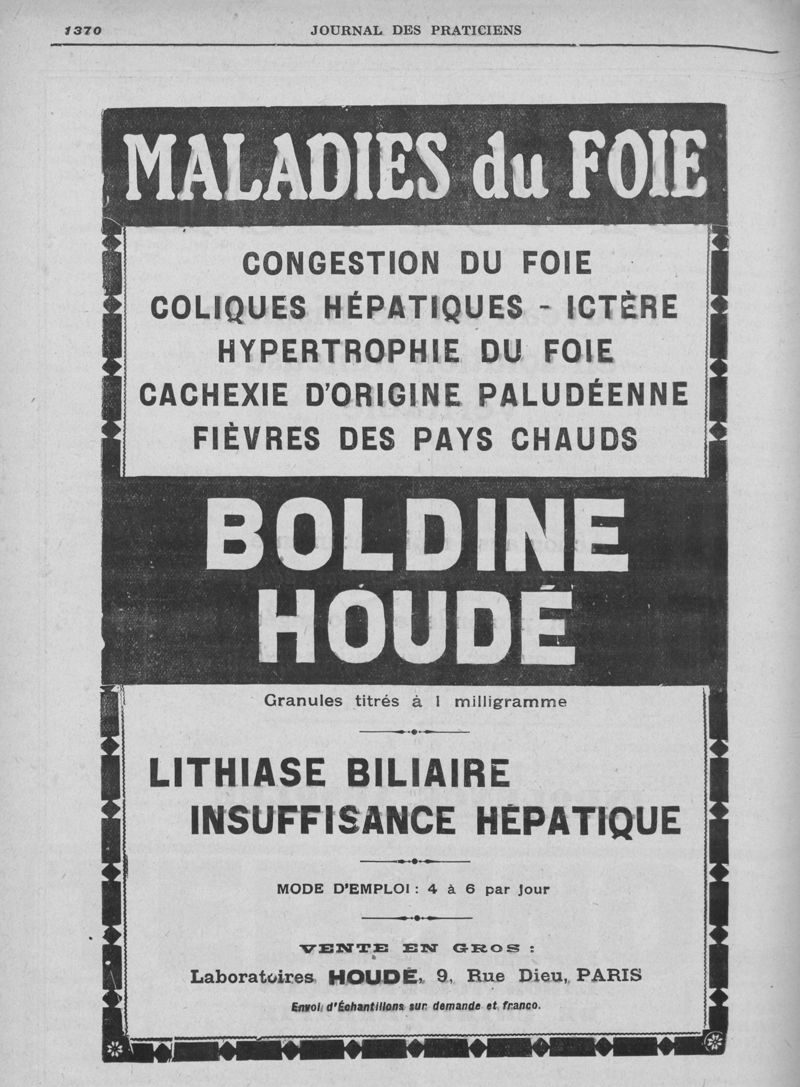 1370 JOURNAL DES PRATICIENS

MALADIES du FOIE

CONGESTION DU FOIE
COLIQUES HÉPATIQUES - ICTÈRE
HYPERTROPHIE DU FOIE
CACHEXIE D'ORIGINE PALUDÉENNE
FIÈVRES DES PAYS CHAUDS

BOLDINE HOUDÉ

Granules titrés à 1 milligramme

LITHIASE BILIAIRE
INSUFFISANCE HÉPATIQUE

MODE D'EMPLOI : 4 à 6 par jour

VENTE EN GROS :
Laboratoires HOUDÉ, 9, Rue Dieu, PARIS
Envoi d'Échantillons sur demande et franco.